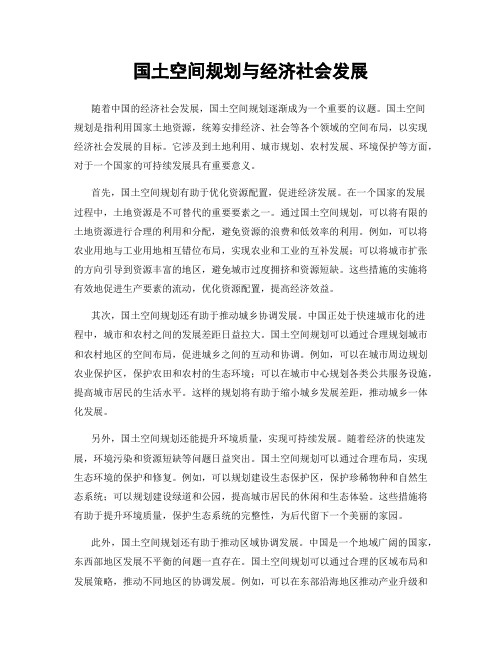 国土空间规划与经济社会发展

随着中国的经济社会发展，国土空间规划逐渐成为一个重要的议题。国土空间规划是指利用国家土地资源，统筹安排经济、社会等各个领域的空间布局，以实现经济社会发展的目标。它涉及到土地利用、城市规划、农村发展、环境保护等方面，对于一个国家的可持续发展具有重要意义。

首先，国土空间规划有助于优化资源配置，促进经济发展。在一个国家的发展过程中，土地资源是不可替代的重要要素之一。通过国土空间规划，可以将有限的土地资源进行合理的利用和分配，避免资源的浪费和低效率的利用。例如，可以将农业用地与工业用地相互错位布局，实现农业和工业的互补发展；可以将城市扩张的方向引导到资源丰富的地区，避免城市过度拥挤和资源短缺。这些措施的实施将有效地促进生产要素的流动，优化资源配置，提高经济效益。

其次，国土空间规划还有助于推动城乡协调发展。中国正处于快速城市化的进程中，城市和农村之间的发展差距日益拉大。国土空间规划可以通过合理规划城市和农村地区的空间布局，促进城乡之间的互动和协调。例如，可以在城市周边规划农业保护区，保护农田和农村的生态环境；可以在城市中心规划各类公共服务设施，提高城市居民的生活水平。这样的规划将有助于缩小城乡发展差距，推动城乡一体化发展。

另外，国土空间规划还能提升环境质量，实现可持续发展。随着经济的快速发展，环境污染和资源短缺等问题日益突出。国土空间规划可以通过合理布局，实现生态环境的保护和修复。例如，可以规划建设生态保护区，保护珍稀物种和自然生态系统；可以规划建设绿道和公园，提高城市居民的休闲和生态体验。这些措施将有助于提升环境质量，保护生态系统的完整性，为后代留下一个美丽的家园。

此外，国土空间规划还有助于推动区域协调发展。中国是一个地域广阔的国家，东西部地区发展不平衡的问题一直存在。国土空间规划可以通过合理的区域布局和发展策略，推动不同地区的协调发展。例如，可以在东部沿海地区推动产业升级和